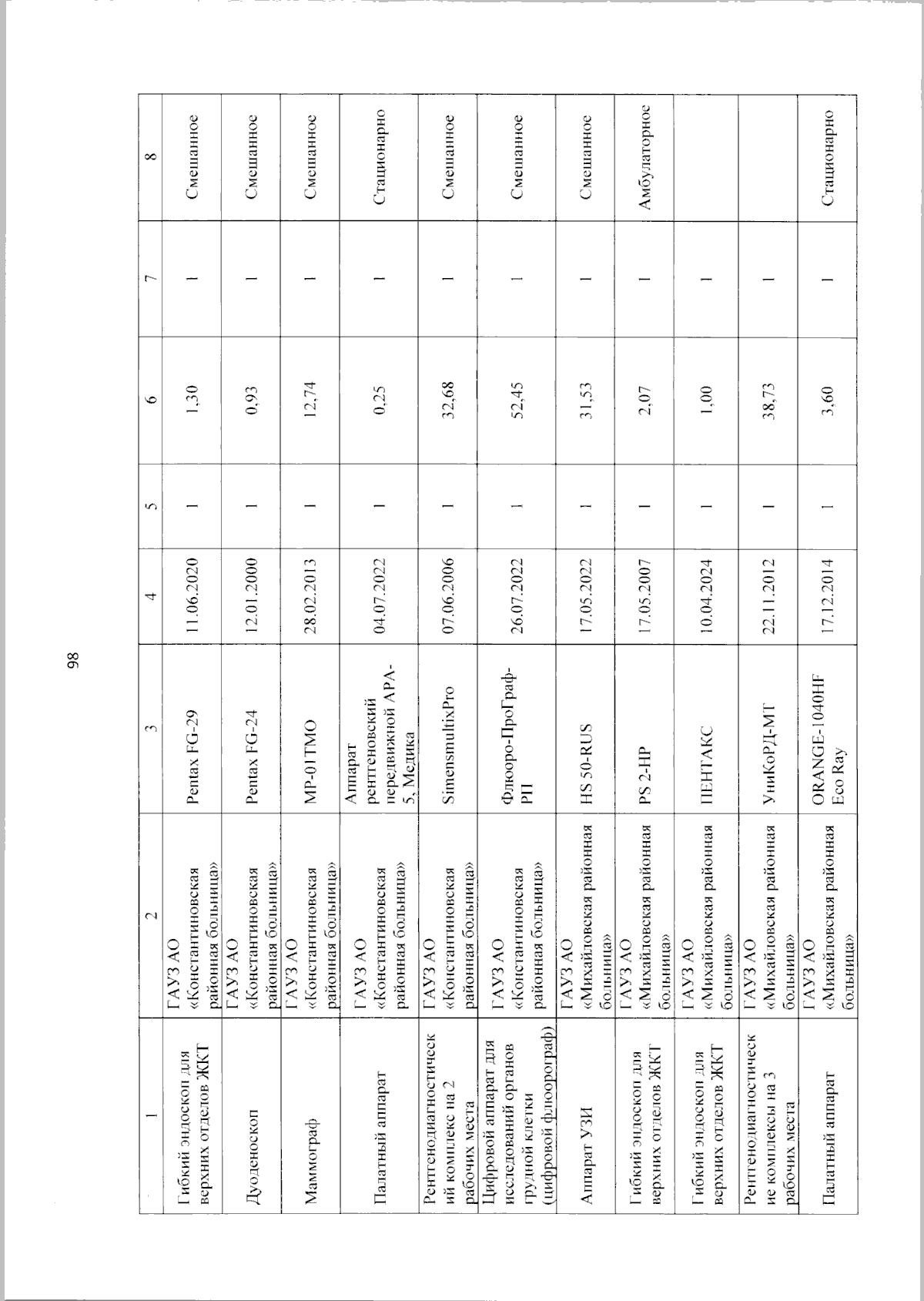 98

| 1 | 2 | 3 | 4 | 5 | 6 | 7 | 8 |
|---|---|---|---|---|---|---|---|
| Гибкий эндоскоп для верхних отделов ЖКТ | ГАУЗ АО «Константиновская районная больница» | Pentax FG-29 | 11.06.2020 | 1 | 1,30 | 1 | Смешанное |
| Дуоденоскоп | ГАУЗ АО «Константиновская районная больница» | Pentax FG-24 | 12.01.2000 | 1 | 0,93 | 1 | Смешанное |
| Маммограф | ГАУЗ АО «Константиновская районная больница» | МР-01ТМО | 28.02.2013 | 1 | 12,74 | 1 | Смешанное |
| Палатный аппарат | ГАУЗ АО «Константиновская районная больница» | Аппарат рентгеновский передвижной АРА-5, Медика | 04.07.2022 | 1 | 0,25 | 1 | Стационарно |
| Рентгенодиагностический комплекс на 2 рабочих места | ГАУЗ АО «Константиновская районная больница» | SimensmultixPro | 07.06.2006 | 1 | 32,68 | 1 | Смешанное |
| Цифровой аппарат для исследований органов грудной клетки (цифровой флюорограф) | ГАУЗ АО «Константиновская районная больница» | Флюоро-ПроГраф-РП | 26.07.2022 | 1 | 52,45 | 1 | Смешанное |
| Аппарат УЗИ | ГАУЗ АО «Михайловская районная больница» | HS 50-RUS | 17.05.2022 | 1 | 31,53 | 1 | Смешанное |
| Гибкий эндоскоп для верхних отделов ЖКТ | ГАУЗ АО «Михайловская районная больница» | PS 2-HP | 17.05.2007 | 1 | 2,07 | 1 | Амбулаторное |
| Гибкий эндоскоп для верхних отделов ЖКТ | ГАУЗ АО «Михайловская районная больница» | ПЕНТАКС | 10.04.2024 | 1 | 1,00 | 1 | |
| Рентгенодиагностические комплексы на 3 рабочих места | ГАУЗ АО «Михайловская районная больница» | УниКоРД-МТ | 22.11.2012 | 1 | 38,73 | 1 | |
| Палатный аппарат | ГАУЗ АО «Михайловская районная больница» | ORANGE-1040HF Eco Ray | 17.12.2014 | 1 | 3,60 | 1 | Стационарно |